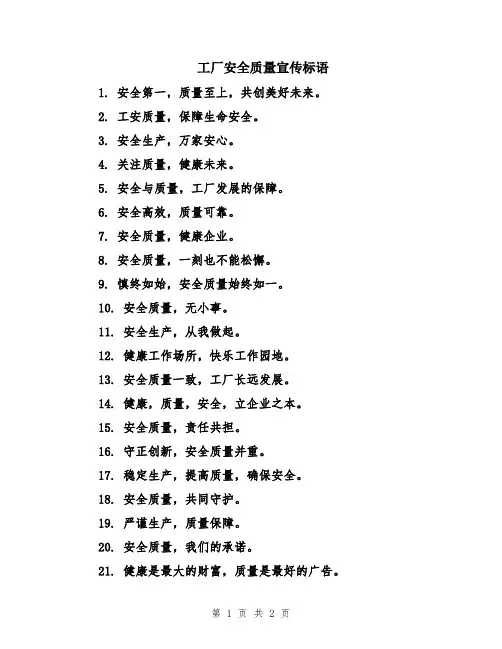 工厂安全质量宣传标语

1. 安全第一，质量至上，共创美好未来。

2. 工安质量，保障生命安全。

3. 安全生产，万家安心。

4. 关注质量，健康未来。

5. 安全与质量，工厂发展的保障。

6. 安全高效，质量可靠。

7. 安全质量，健康企业。

8. 安全质量，一刻也不能松懈。

9. 慎终如始，安全质量始终如一。

10. 安全质量，无小事。

11. 安全生产，从我做起。

12. 健康工作场所，快乐工作园地。

13. 安全质量一致，工厂长远发展。

14. 健康，质量，安全，立企业之本。

15. 安全质量，责任共担。

16. 守正创新，安全质量并重。

17. 稳定生产，提高质量，确保安全。

18. 安全质量，共同守护。

19. 严谨生产，质量保障。

20. 安全质量，我们的承诺。

21. 健康是最大的财富，质量是最好的广告。

第 1 页 共 2 页